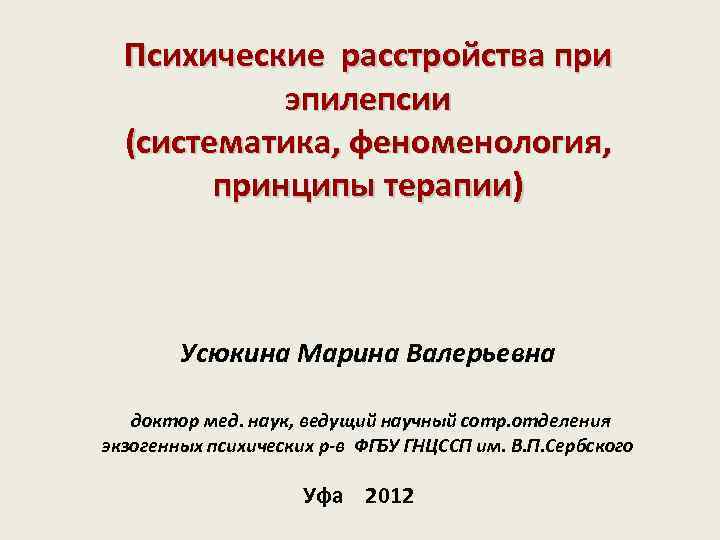 Психические расстройства при эпилепсии (систематика, феноменология, принципы терапии)

Усюкина Марина Валерьевна

доктор мед. наук, ведущий научный сотр.отделения экзогенных психических р-в ФГБУ ГНЦССП им. В.П.Сербского

Уфа 2012